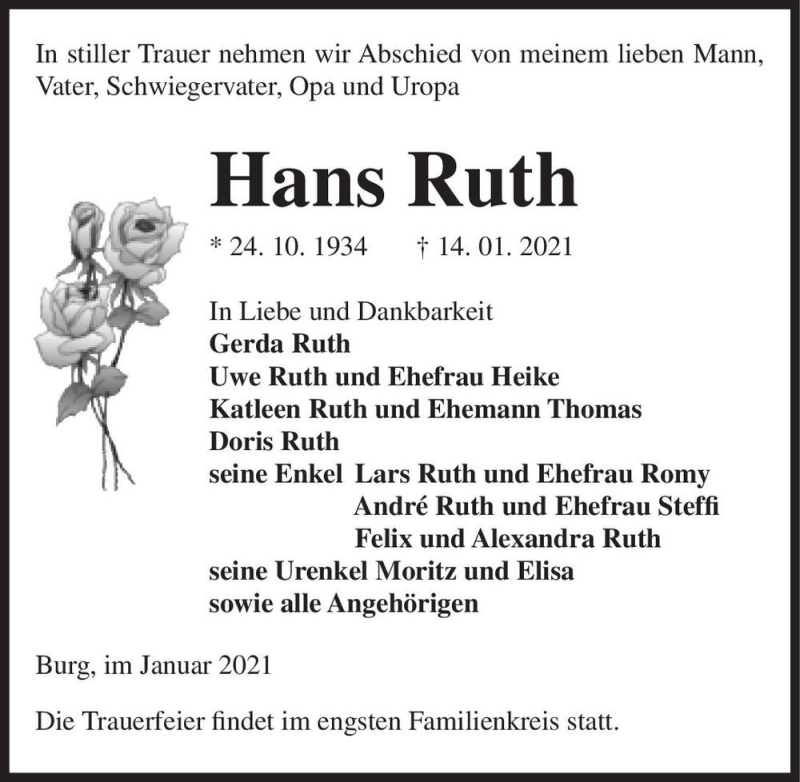 In stiller Trauer nehmen wir Abschied von meinem lieben Mann, Vater, Schwiegervater, Opa und Uropa

Hans Ruth

* 24. 10. 1934 † 14. 01. 2021

In Liebe und Dankbarkeit
Gerda Ruth
Uwe Ruth und Ehefrau Heike
Katleen Ruth und Ehemann Thomas
Doris Ruth
seine Enkel Lars Ruth und Ehefrau Romy
André Ruth und Ehefrau Steffi
Felix und Alexandra Ruth
seine Urenkel Moritz und Elisa
sowie alle Angehörigen

Burg, im Januar 2021

Die Trauerfeier findet im engsten Familienkreis statt.